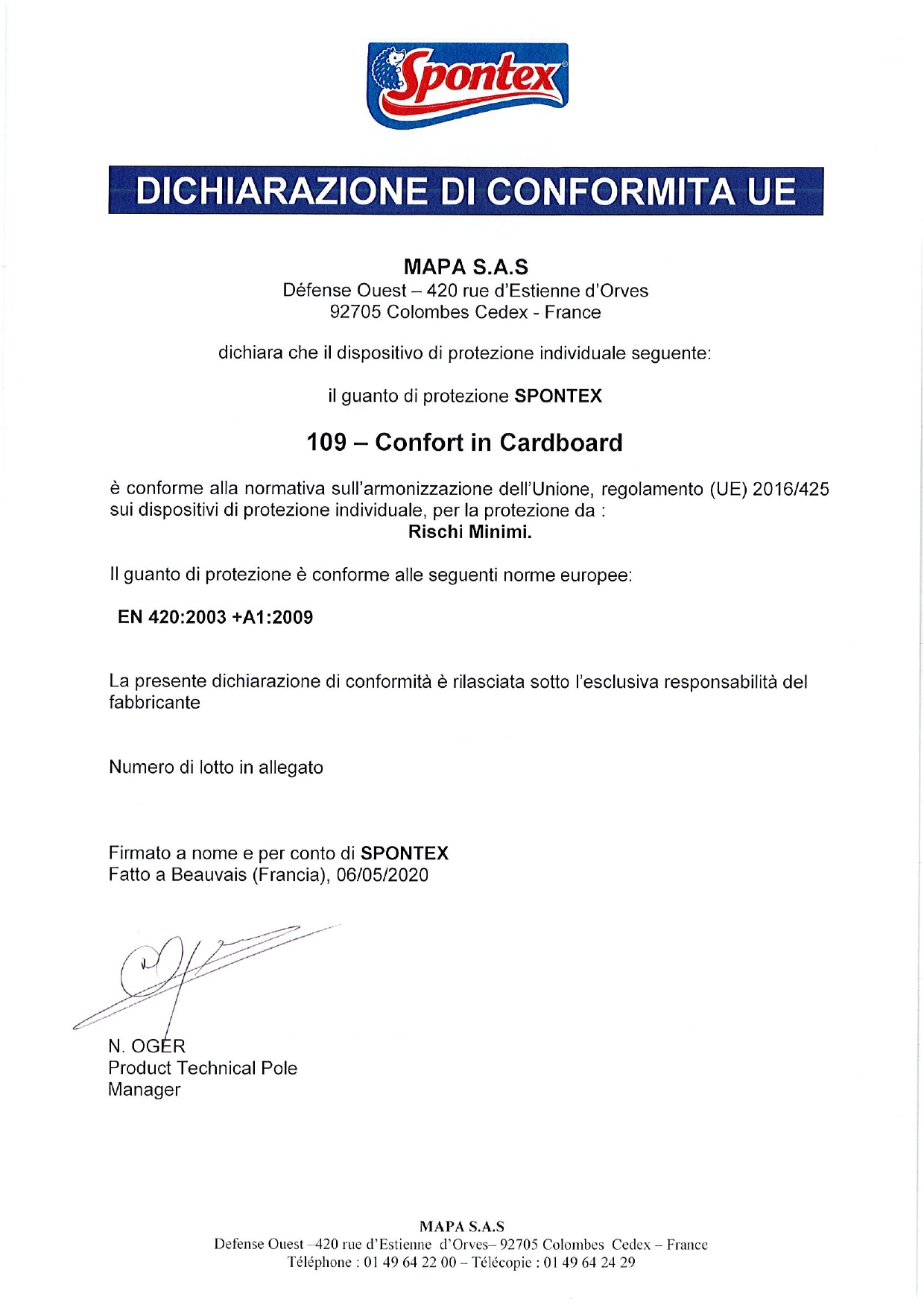 Spontex®

DICHIARAZIONE DI CONFORMITA UE

MAPA S.A.S
Défense Ouest – 420 rue d'Estienne d'Orves
92705 Colombes Cedex - France

dichiara che il dispositivo di protezione individuale seguente:

il guanto di protezione SPONTEX

109 – Confort in Cardboard

è conforme alla normativa sull'armonizzazione dell'Unione, regolamento (UE) 2016/425 sui dispositivi di protezione individuale, per la protezione da :
Rischi Minimi.

Il guanto di protezione è conforme alle seguenti norme europee:

EN 420:2003 +A1:2009

La presente dichiarazione di conformità è rilasciata sotto l'esclusiva responsabilità del fabbricante

Numero di lotto in allegato

Firmato a nome e per conto di SPONTEX
Fatto a Beauvais (Francia), 06/05/2020

N. OGER
Product Technical Pole Manager

MAPA S.A.S
Defense Ouest –420 rue d'Estienne d'Orves– 92705 Colombes Cedex – France
Téléphone : 01 49 64 22 00 – Télécopie : 01 49 64 24 29